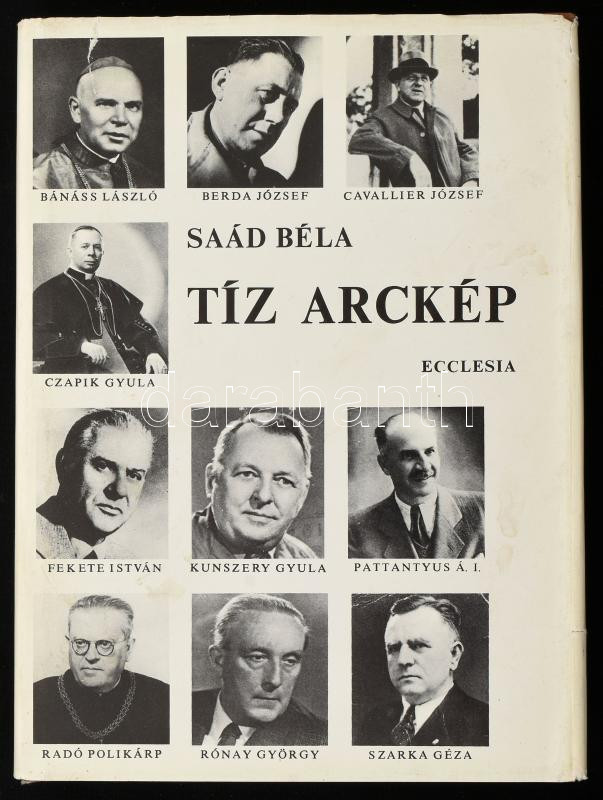 BÁNÁSS LÁSZLÓ
BERDA JÓZSEF
CAVALLIER JÓZSEF

SAÁD BÉLA

TÍZ ARCKÉP

ECCLESIA

CZAPIK GYULA

FEKETE ISTVÁN
KUNSZERY GYULA
PATTANTYUS Á. I.

RADÓ POLIKÁRP
RÓNAY GYÖRGY
SZARKA GÉZA

darabanth